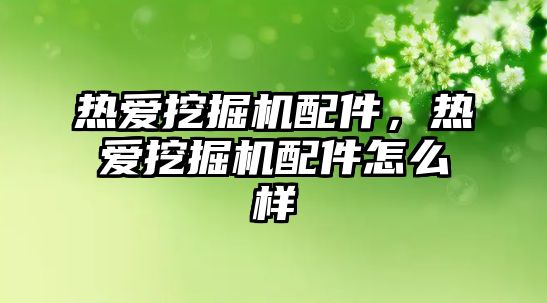 热爱挖掘机配件，热爱挖掘机配件怎么样